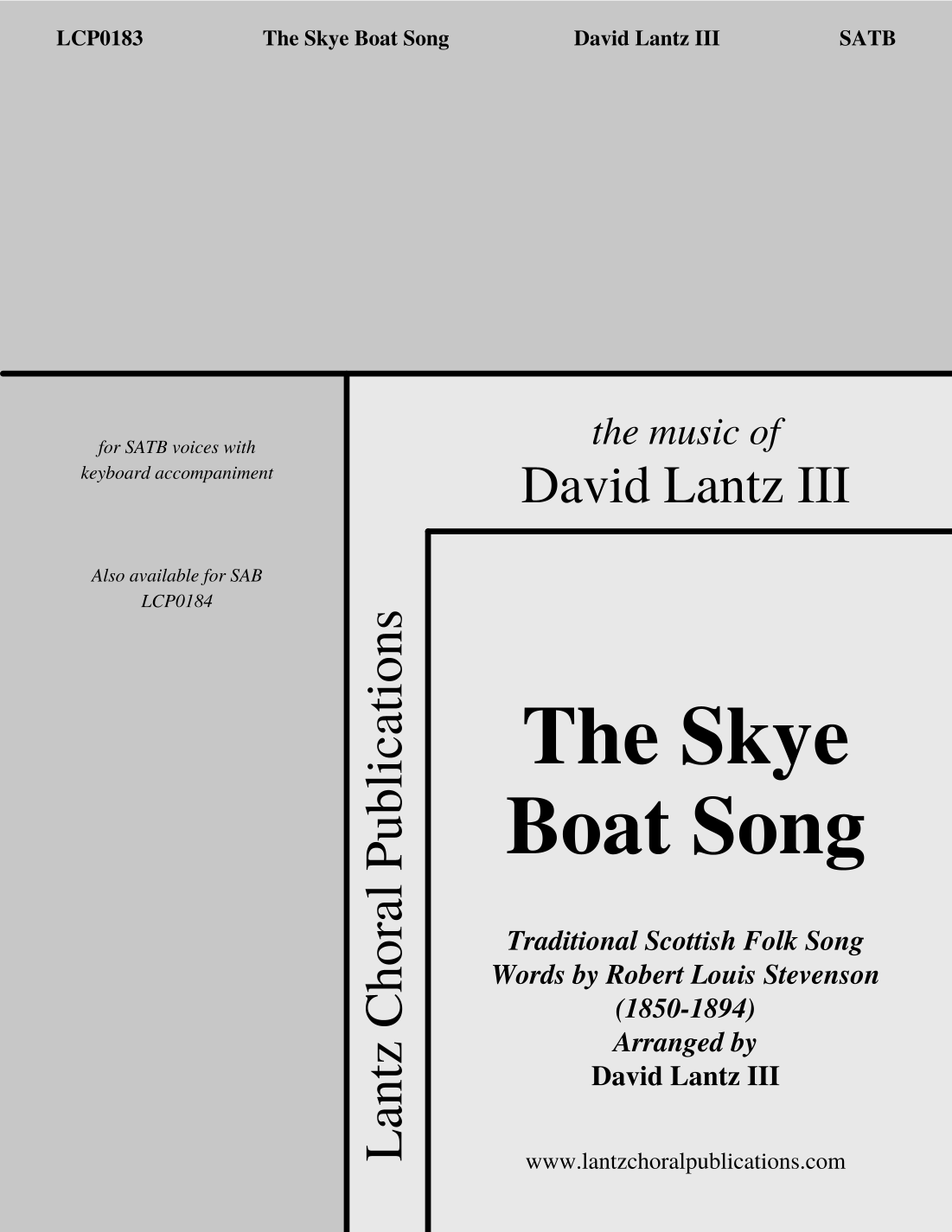 LCP0183 The Skye Boat Song David Lantz III SATB

for SATB voices with
keyboard accompaniment

Also available for SAB
LCP0184

Lantz Choral Publications

the music of
David Lantz III

The Skye
Boat Song

Traditional Scottish Folk Song
Words by Robert Louis Stevenson
(1850-1894)
Arranged by
David Lantz III

www.lantzchoralpublications.com